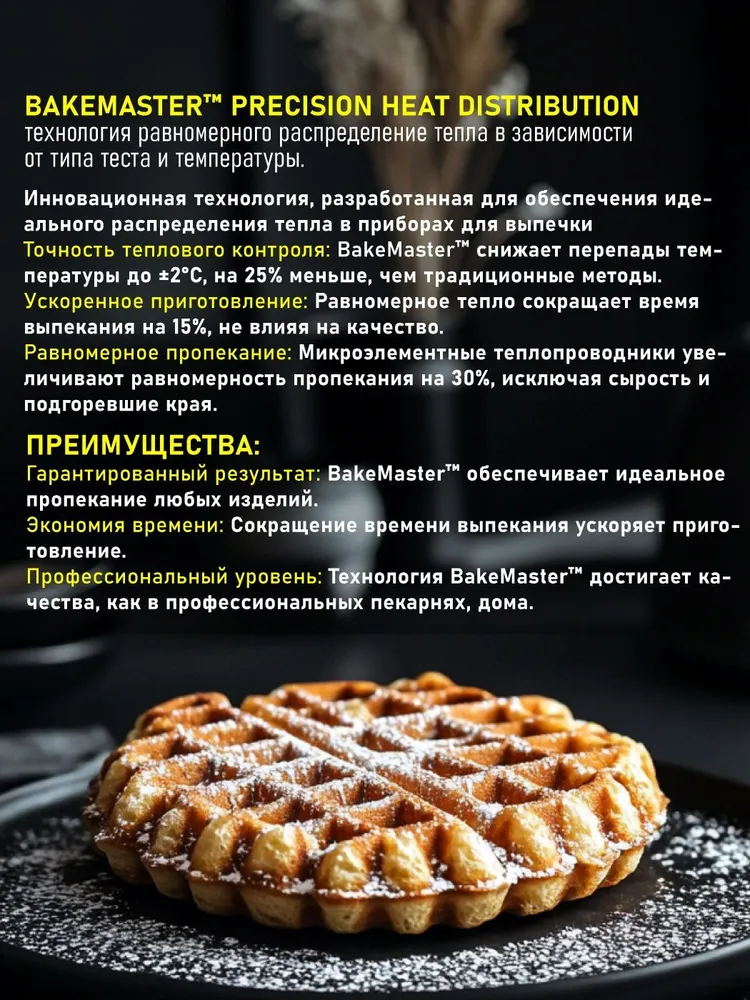 BAKEMASTER™ PRECISION HEAT DISTRIBUTION
технология равномерного распределение тепла в зависимости от типа теста и температуры.

Инновационная технология, разработанная для обеспечения идеального распределения тепла в приборах для выпечки

Точность теплового контроля: BakeMaster™ снижает перепады температуры до ±2°C, на 25% меньше, чем традиционные методы.

Ускоренное приготовление: Равномерное тепло сокращает время выпекания на 15%, не влияя на качество.

Равномерное пропекание: Микроэлементные теплопроводники увеличивают равномерность пропекания на 30%, исключая сырость и подгоревшие края.

ПРЕИМУЩЕСТВА:

Гарантированный результат: BakeMaster™ обеспечивает идеальное пропекание любых изделий.

Экономия времени: Сокращение времени выпекания ускоряет приготовление.

Профессиональный уровень: Технология BakeMaster™ достигает качества, как в профессиональных пекарнях, дома.